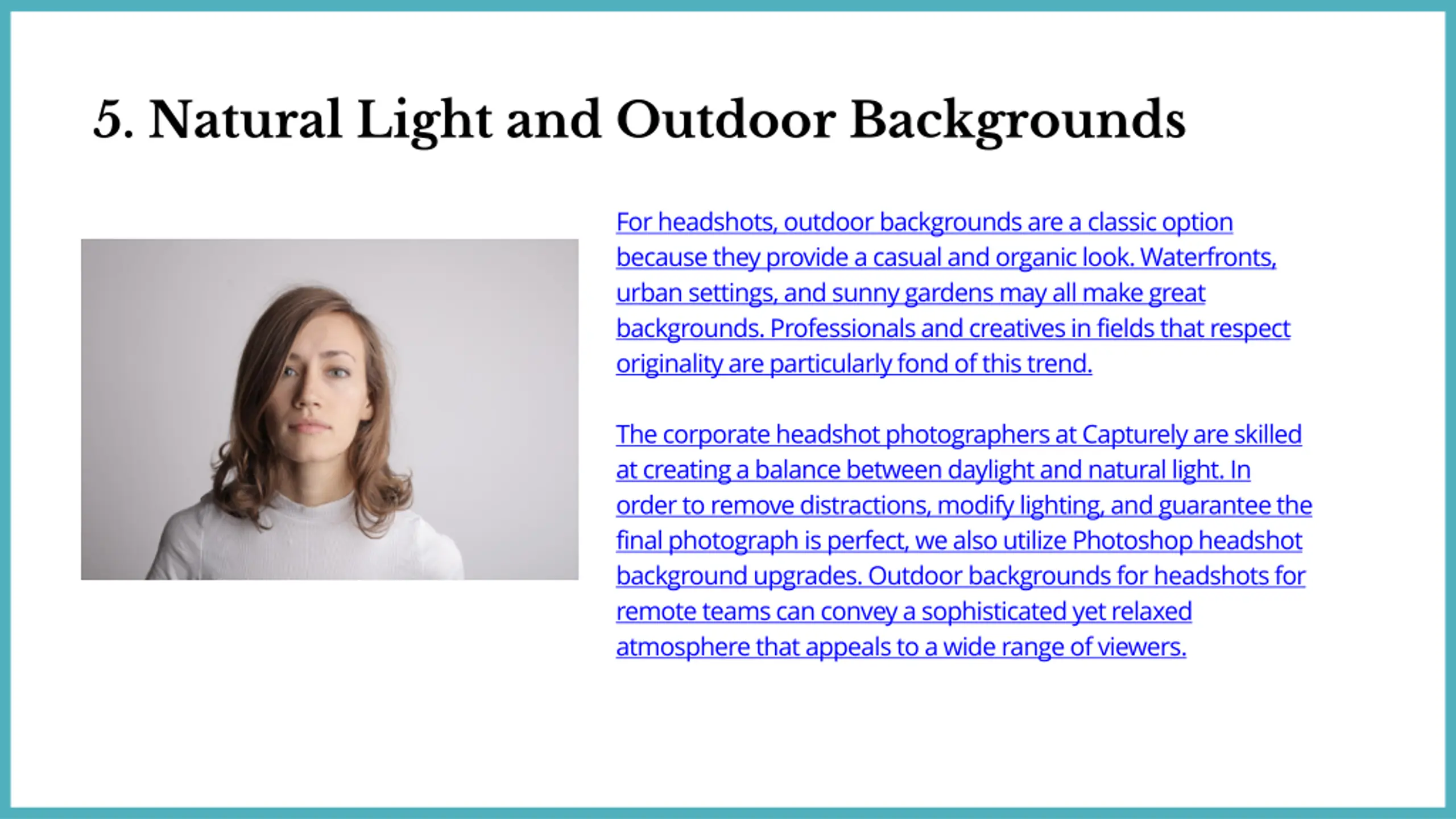 5. Natural Light and Outdoor Backgrounds

For headshots, outdoor backgrounds are a classic option because they provide a casual and organic look. Waterfronts, urban settings, and sunny gardens may all make great backgrounds. Professionals and creatives in fields that respect originality are particularly fond of this trend.

The corporate headshot photographers at Capturely are skilled at creating a balance between daylight and natural light. In order to remove distractions, modify lighting, and guarantee the final photograph is perfect, we also utilize Photoshop headshot background upgrades. Outdoor backgrounds for headshots for remote teams can convey a sophisticated yet relaxed atmosphere that appeals to a wide range of viewers.